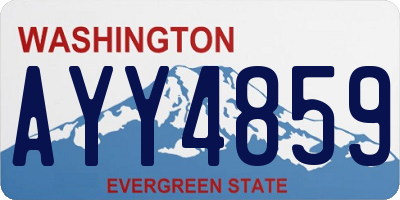 WASHINGTON

AYY4859

EVERGREEN STATE